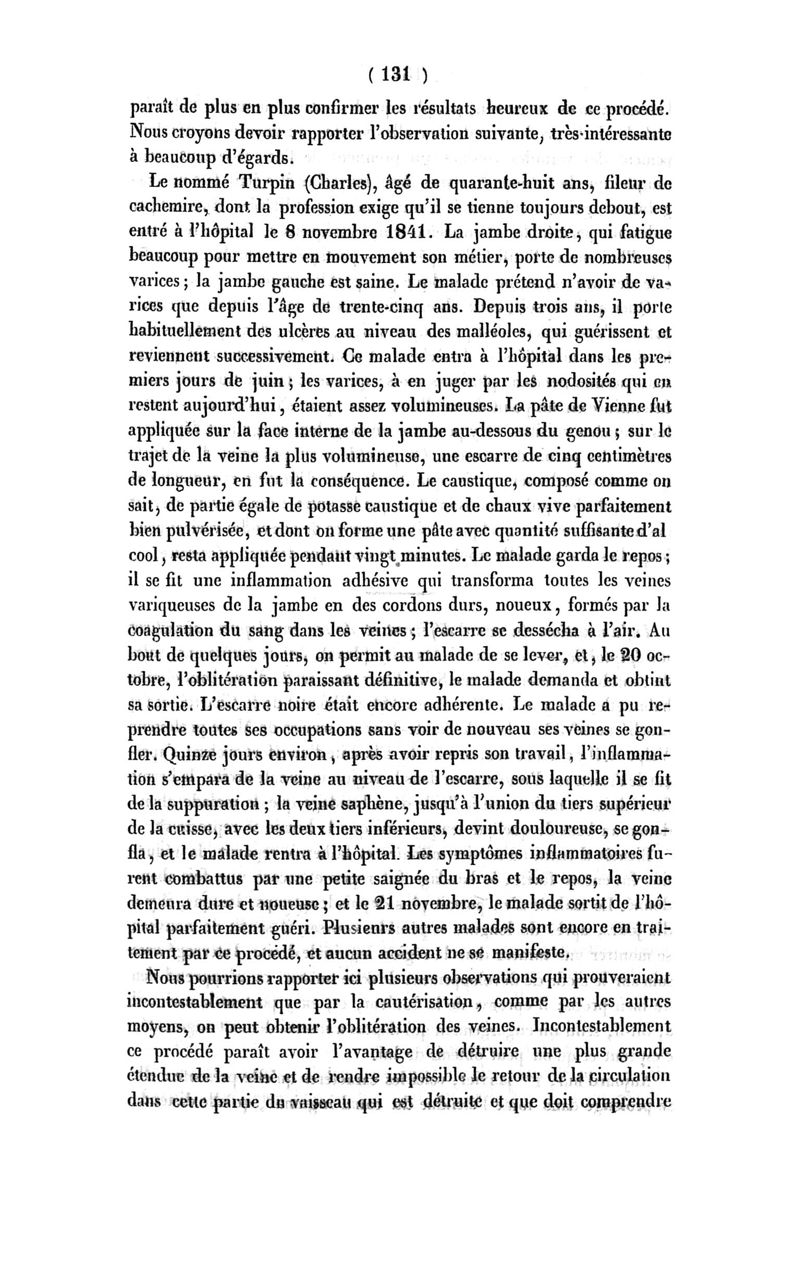 ( 131 )

paraît de plus en plus confirmer les résultats heureux de ce procédé. Nous croyons devoir rapporter l'observation suivante, très-intéressante à beaucoup d'égards.

Le nommé Turpin (Charles), âgé de quarante-huit ans, fileur de cachemire, dont la profession exige qu'il se tienne toujours debout, est entré à l'hôpital le 8 novembre 1841. La jambe droite, qui fatigue beaucoup pour mettre en mouvement son métier, porte de nombreuses varices; la jambe gauche est saine. Le malade prétend n'avoir de varices que depuis l'âge de trente-cinq ans. Depuis trois ans, il porte habituellement des ulcères au niveau des malléoles, qui guérissent et reviennent successivement. Ce malade entra à l'hôpital dans les premiers jours de juin; les varices, à en juger par les nodosités qui en restent aujourd'hui, étaient assez volumineuses. La pâte de Vienne fut appliquée sur la face interne de la jambe au-dessous du genou; sur le trajet de la veine la plus volumineuse, une escarre de cinq centimètres de longueur, en fut la conséquence. Le caustique, composé comme on sait, de partie égale de potasse caustique et de chaux vive parfaitement bien pulvérisée, et dont on forme une pâte avec quantité suffisante d'al cool, resta appliquée pendant vingt minutes. Le malade garda le repos; il se fit une inflammation adhésive qui transforma toutes les veines variqueuses de la jambe en des cordons durs, noueux, formés par la coagulation du sang dans les veines; l'escarre se dessécha à l'air. Au bout de quelques jours, on permit au malade de se lever, et, le 20 octobre, l'oblitération paraissant définitive, le malade demanda et obtint sa sortie. L'escarre noire était encore adhérente. Le malade a pu reprendre toutes ses occupations sans voir de nouveau ses veines se gonfler. Quinze jours environ, après avoir repris son travail, l'inflammation s'empara de la veine au niveau de l'escarre, sous laquelle il se fit de la suppuration; la veine saphène, jusqu'à l'union du tiers supérieur de la cuisse, avec les deux tiers inférieurs, devint douloureuse, se gonfla, et le malade rentra à l'hôpital. Les symptômes inflammatoires furent combattus par une petite saignée du bras et le repos, la veine demeura dure et noueuse; et le 21 novembre, le malade sortit de l'hôpital parfaitement guéri. Plusieurs autres malades sont encore en traitement par ce procédé, et aucun accident ne se manifeste.

Nous pourrions rapporter ici plusieurs observations qui prouveraient incontestablement que par la cautérisation, comme par les autres moyens, on peut obtenir l'oblitération des veines. Incontestablement ce procédé paraît avoir l'avantage de détruire une plus grande étendue de la veine et de rendre impossible le retour de la circulation dans cette partie du vaisseau qui est détruite et que doit comprendre